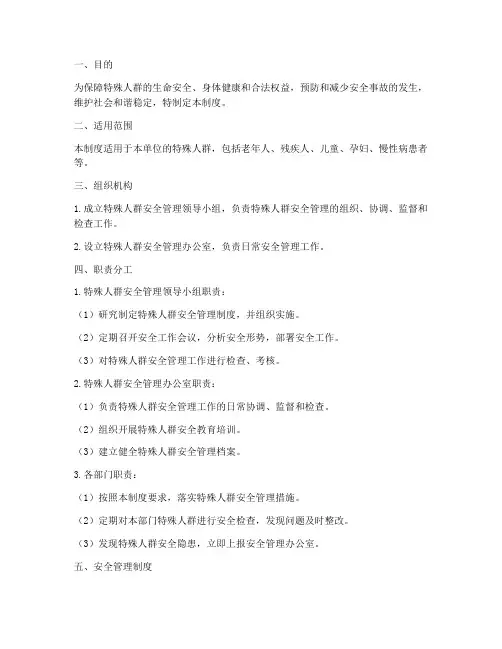 一、目的

为保障特殊人群的生命安全、身体健康和合法权益，预防和减少安全事故的发生，维护社会和谐稳定，特制定本制度。

二、适用范围

本制度适用于本单位的特殊人群，包括老年人、残疾人、儿童、孕妇、慢性病患者等。

三、组织机构

1. 成立特殊人群安全管理领导小组，负责特殊人群安全管理的组织、协调、监督和检查工作。

2. 设立特殊人群安全管理办公室，负责日常安全管理工作。

四、职责分工

1. 特殊人群安全管理领导小组职责：

（1）研究制定特殊人群安全管理制度，并组织实施。

（2）定期召开安全工作会议，分析安全形势，部署安全工作。

（3）对特殊人群安全管理工作进行检查、考核。

2. 特殊人群安全管理办公室职责：

（1）负责特殊人群安全管理工作的日常协调、监督和检查。

（2）组织开展特殊人群安全教育培训。

（3）建立健全特殊人群安全管理档案。

3. 各部门职责：

（1）按照本制度要求，落实特殊人群安全管理措施。

（2）定期对本部门特殊人群进行安全检查，发现问题及时整改。

（3）发现特殊人群安全隐患，立即上报安全管理办公室。

五、安全管理制度